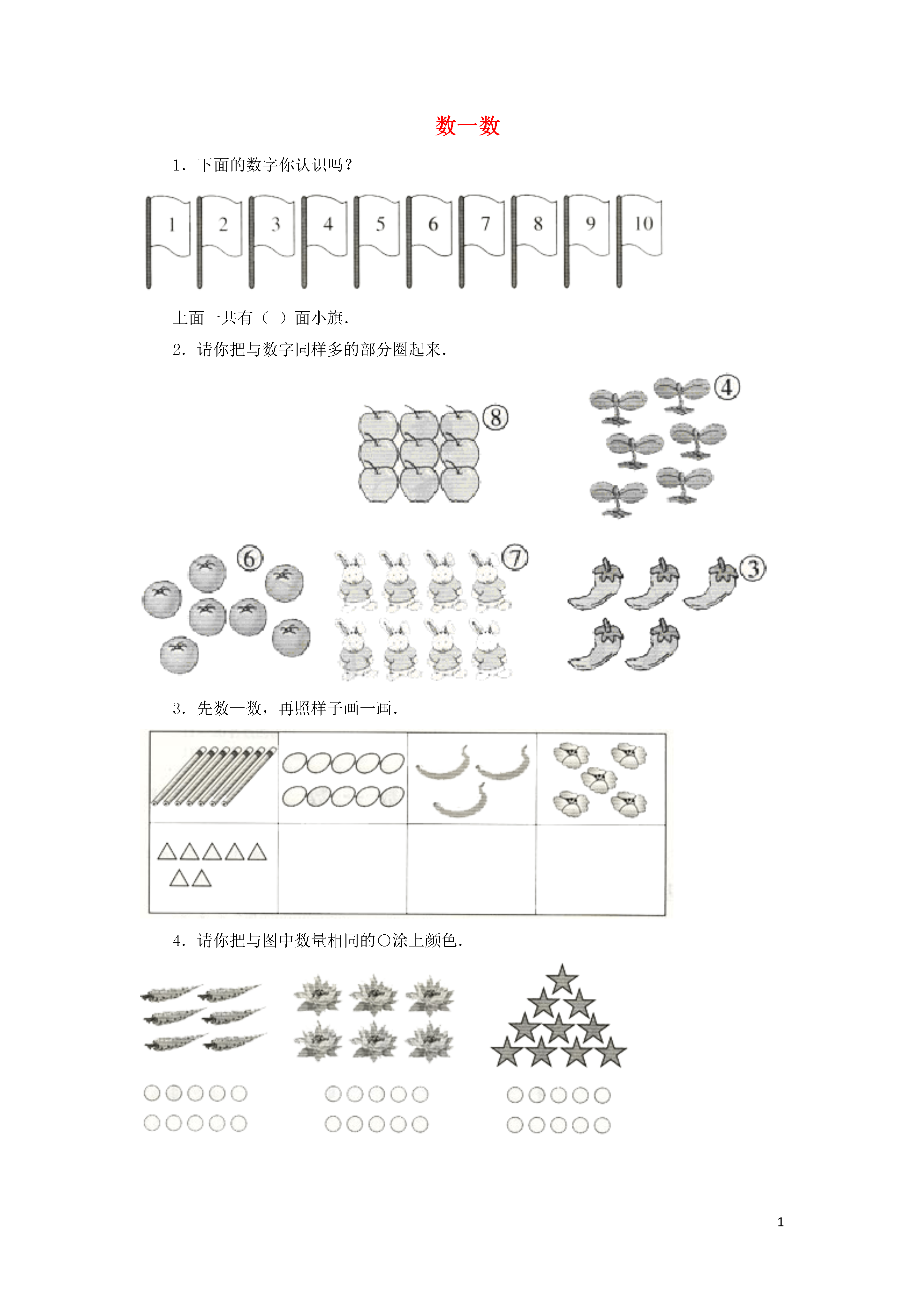 数一数

1．下面的数字你认识吗？

1 2 3 4 5 6 7 8 9 10

上面一共有（ ）面小旗．

2．请你把与数字同样多的部分圈起来．

⑧ ④

⑥ ⑦ ③

3．先数一数，再照样子画一画．

4．请你把与图中数量相同的○涂上颜色．

1